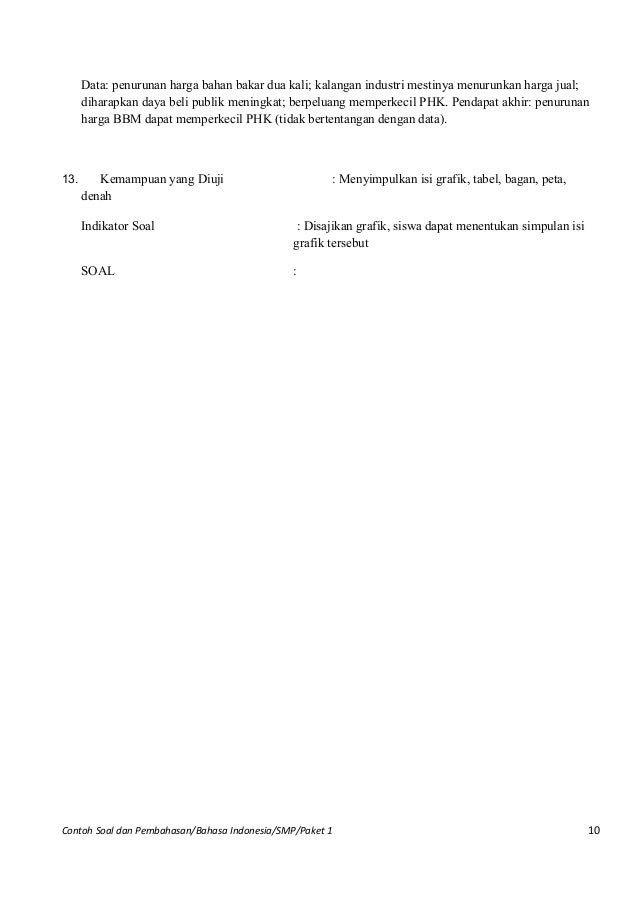 Data: penurunan harga bahan bakar dua kali; kalangan industri mestinya menurunkan harga jual; diharapkan daya beli publik meningkat; berpeluang memperkecil PHK. Pendapat akhir: penurunan harga BBM dapat memperkecil PHK (tidak bertentangan dengan data).

13. Kemampuan yang Diuji : Menyimpulkan isi grafik, tabel, bagan, peta, denah

Indikator Soal : Disajikan grafik, siswa dapat menentukan simpulan isi grafik tersebut

SOAL :

Contoh Soal dan Pembahasan/Bahasa Indonesia/SMP/Paket 1 10